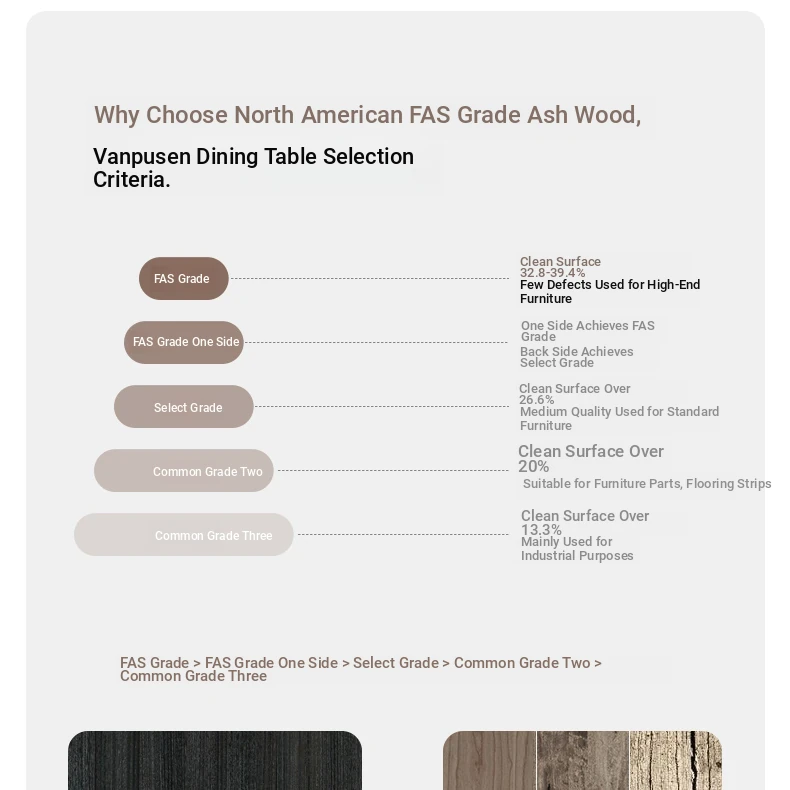 Why Choose North American FAS Grade Ash Wood,

Vanpusen Dining Table Selection Criteria.

FAS Grade

Clean Surface 32.8-39.4%
Few Defects Used for High-End Furniture

FAS Grade One Side

One Side Achieves FAS Grade
Back Side Achieves Select Grade

Select Grade

Clean Surface Over 26.6%
Medium Quality Used for Standard Furniture

Common Grade Two

Clean Surface Over 20%
Suitable for Furniture Parts, Flooring Strips

Common Grade Three

Clean Surface Over 13.3%
Mainly Used for Industrial Purposes

FAS Grade > FAS Grade One Side > Select Grade > Common Grade Two > Common Grade Three